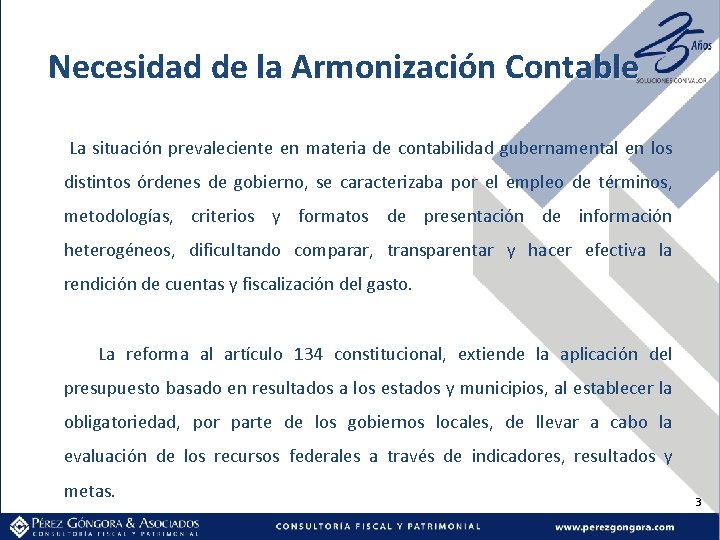 Necesidad de la Armonización Contable

25 Años
SOLUCIONES CON VALOR

La situación prevaleciente en materia de contabilidad gubernamental en los distintos órdenes de gobierno, se caracterizaba por el empleo de términos, metodologías, criterios y formatos de presentación de información heterogéneos, dificultando comparar, transparentar y hacer efectiva la rendición de cuentas y fiscalización del gasto.

La reforma al artículo 134 constitucional, extiende la aplicación del presupuesto basado en resultados a los estados y municipios, al establecer la obligatoriedad, por parte de los gobiernos locales, de llevar a cabo la evaluación de los recursos federales a través de indicadores, resultados y metas.

3

PÉREZ GÓNGORA & ASOCIADOS
CONSULTORÍA FISCAL Y PATRIMONIAL

CONSULTORÍA FISCAL Y PATRIMONIAL

www.perezgongora.com